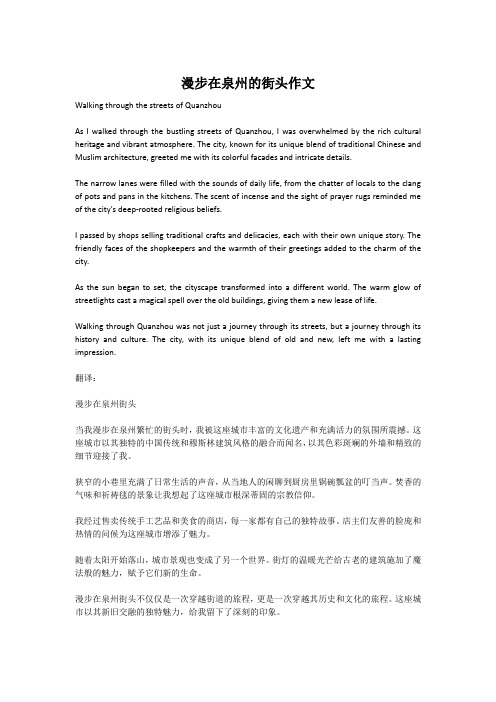 漫步在泉州的街头作文

Walking through the streets of Quanzhou

As I walked through the bustling streets of Quanzhou, I was overwhelmed by the rich cultural heritage and vibrant atmosphere. The city, known for its unique blend of traditional Chinese and Muslim architecture, greeted me with its colorful facades and intricate details.

The narrow lanes were filled with the sounds of daily life, from the chatter of locals to the clang of pots and pans in the kitchens. The scent of incense and the sight of prayer rugs reminded me of the city's deep-rooted religious beliefs.

I passed by shops selling traditional crafts and delicacies, each with their own unique story. The friendly faces of the shopkeepers and the warmth of their greetings added to the charm of the city.

As the sun began to set, the cityscape transformed into a different world. The warm glow of streetlights cast a magical spell over the old buildings, giving them a new lease of life.

Walking through Quanzhou was not just a journey through its streets, but a journey through its history and culture. The city, with its unique blend of old and new, left me with a lasting impression.

翻译：

漫步在泉州街头

当我漫步在泉州繁忙的街头时，我被这座城市丰富的文化遗产和充满活力的氛围所震撼。这座城市以其独特的中国传统和穆斯林建筑风格的融合而闻名，以其色彩斑斓的外墙和精致的细节迎接了我。

狭窄的小巷里充满了日常生活的声音，从当地人的闲聊到厨房里锅碗瓢盆的叮当声。焚香的气味和祈祷毯的景象让我想起了这座城市根深蒂固的宗教信仰。

我经过售卖传统手工艺品和美食的商店，每一家都有自己的独特故事。店主们友善的脸庞和热情的问候为这座城市增添了魅力。

随着太阳开始落山，城市景观也变成了另一个世界。街灯的温暖光芒给古老的建筑施加了魔法般的魅力，赋予它们新的生命。

漫步在泉州街头不仅仅是一次穿越街道的旅程，更是一次穿越其历史和文化的旅程。这座城市以其新旧交融的独特魅力，给我留下了深刻的印象。